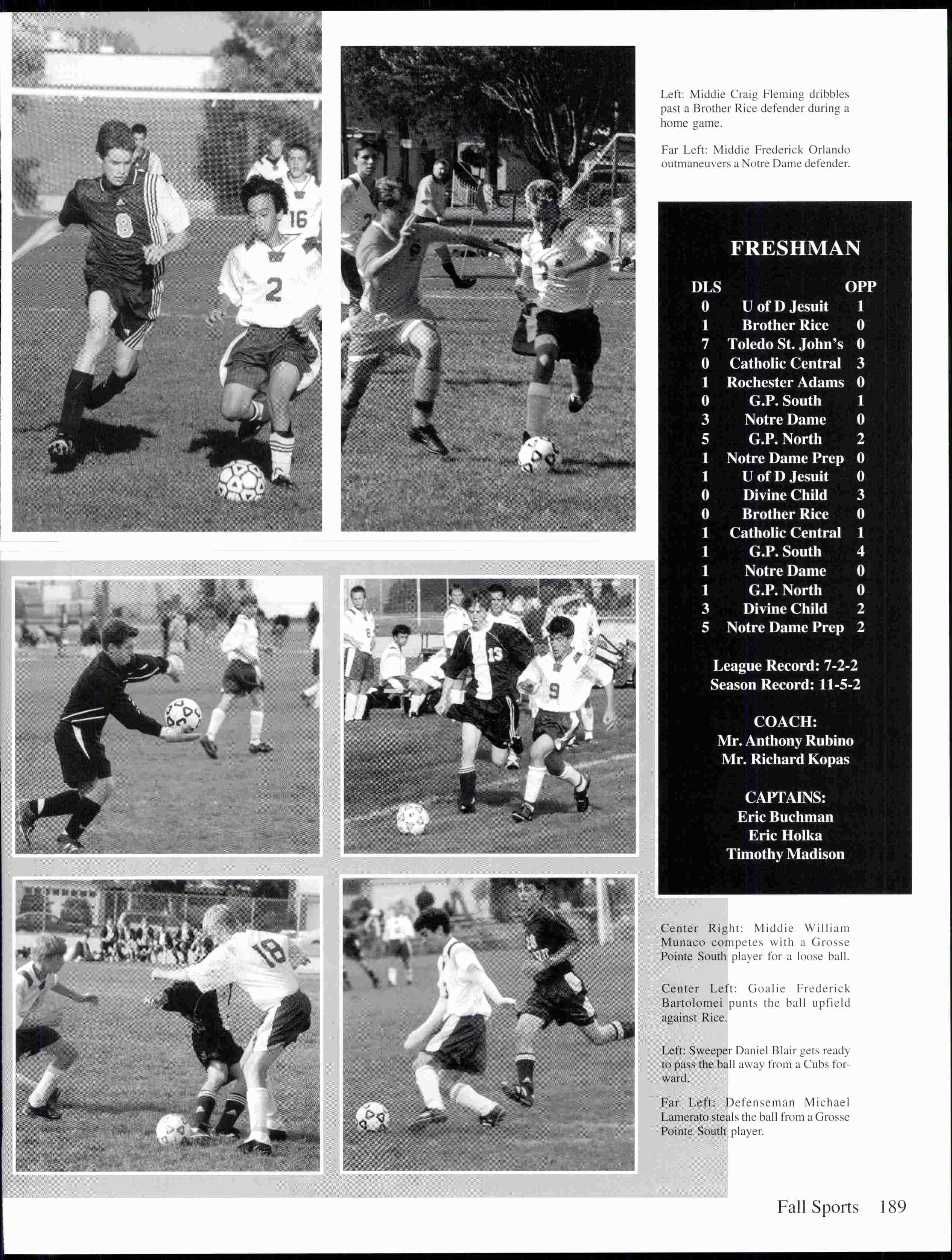 Left: Middie Craig Fleming dribbles past a Brother Rice defender during a home game.

Far Left: Middie Frederick Orlando outmaneuvers a Notre Dame defender.

FRESHMAN

| DLS | | OPP |
|---|---|---|
| 0 | U of D Jesuit | 1 |
| 1 | Brother Rice | 0 |
| 7 | Toledo St. John's | 0 |
| 0 | Catholic Central | 3 |
| 1 | Rochester Adams | 0 |
| 0 | G.P. South | 1 |
| 3 | Notre Dame | 0 |
| 5 | G.P. North | 2 |
| 1 | Notre Dame Prep | 0 |
| 1 | U of D Jesuit | 0 |
| 0 | Divine Child | 3 |
| 0 | Brother Rice | 0 |
| 1 | Catholic Central | 1 |
| 1 | G.P. South | 4 |
| 1 | Notre Dame | 0 |
| 1 | G.P. North | 0 |
| 3 | Divine Child | 2 |
| 5 | Notre Dame Prep | 2 |

League Record: 7-2-2
Season Record: 11-5-2

COACH:
Mr. Anthony Rubino
Mr. Richard Kopas

CAPTAINS:
Eric Buchman
Eric Holka
Timothy Madison

Center Right: Middie William Munaco competes with a Grosse Pointe South player for a loose ball.

Center Left: Goalie Frederick Bartolomei punts the ball upfield against Rice.

Left: Sweeper Daniel Blair gets ready to pass the ball away from a Cubs forward.

Far Left: Defenseman Michael Lamerato steals the ball from a Grosse Pointe South player.

Fall Sports 189